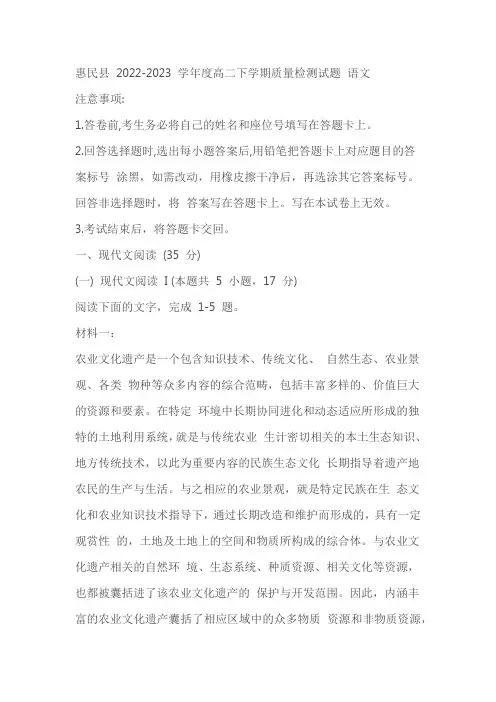 惠民县 2022-2023 学年度高二下学期质量检测试题 语文

注意事项:

1.答卷前,考生务必将自己的姓名和座位号填写在答题卡上。

2.回答选择题时,选出每小题答案后,用铅笔把答题卡上对应题目的答案标号 涂黑，如需改动，用橡皮擦干净后，再选涂其它答案标号。回答非选择题时，将 答案写在答题卡上。写在本试卷上无效。

3.考试结束后，将答题卡交回。

一、现代文阅读 (35 分)

(一) 现代文阅读 I (本题共 5 小题，17 分)

阅读下面的文字，完成 1-5 题。

材料一:

农业文化遗产是一个包含知识技术、传统文化、 自然生态、农业景观、各类 物种等众多内容的综合范畴，包括丰富多样的、价值巨大的资源和要素。在特定 环境中长期协同进化和动态适应所形成的独特的土地利用系统，就是与传统农业 生计密切相关的本土生态知识、地方传统技术，以此为重要内容的民族生态文化 长期指导着遗产地农民的生产与生活。与之相应的农业景观，就是特定民族在生 态文化和农业知识技术指导下，通过长期改造和维护而形成的，具有一定观赏性 的，土地及土地上的空间和物质所构成的综合体。与农业文化遗产相关的自然环 境、生态系统、种质资源、相关文化等资源，也都被囊括进了该农业文化遗产的 保护与开发范围。因此，内涵丰富的农业文化遗产囊括了相应区域中的众多物质 资源和非物质资源，